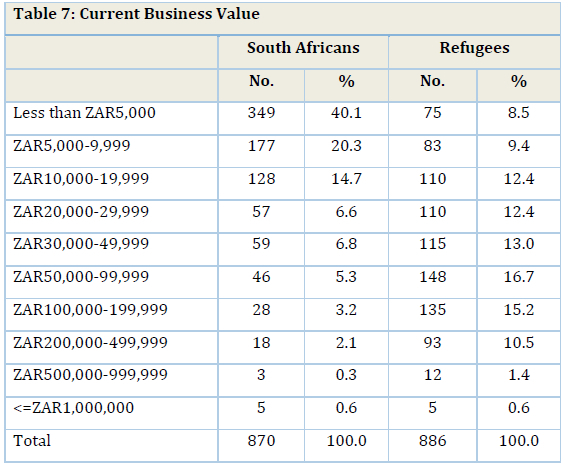 Table 7: Current Business Value

| | South Africans | | Refugees | |
|---|---|---|---|---|
| | No. | % | No. | % |
| Less than ZAR5,000 | 349 | 40.1 | 75 | 8.5 |
| ZAR5,000-9,999 | 177 | 20.3 | 83 | 9.4 |
| ZAR10,000-19,999 | 128 | 14.7 | 110 | 12.4 |
| ZAR20,000-29,999 | 57 | 6.6 | 110 | 12.4 |
| ZAR30,000-49,999 | 59 | 6.8 | 115 | 13.0 |
| ZAR50,000-99,999 | 46 | 5.3 | 148 | 16.7 |
| ZAR100,000-199,999 | 28 | 3.2 | 135 | 15.2 |
| ZAR200,000-499,999 | 18 | 2.1 | 93 | 10.5 |
| ZAR500,000-999,999 | 3 | 0.3 | 12 | 1.4 |
| <=ZAR1,000,000 | 5 | 0.6 | 5 | 0.6 |
| Total | 870 | 100.0 | 886 | 100.0 |